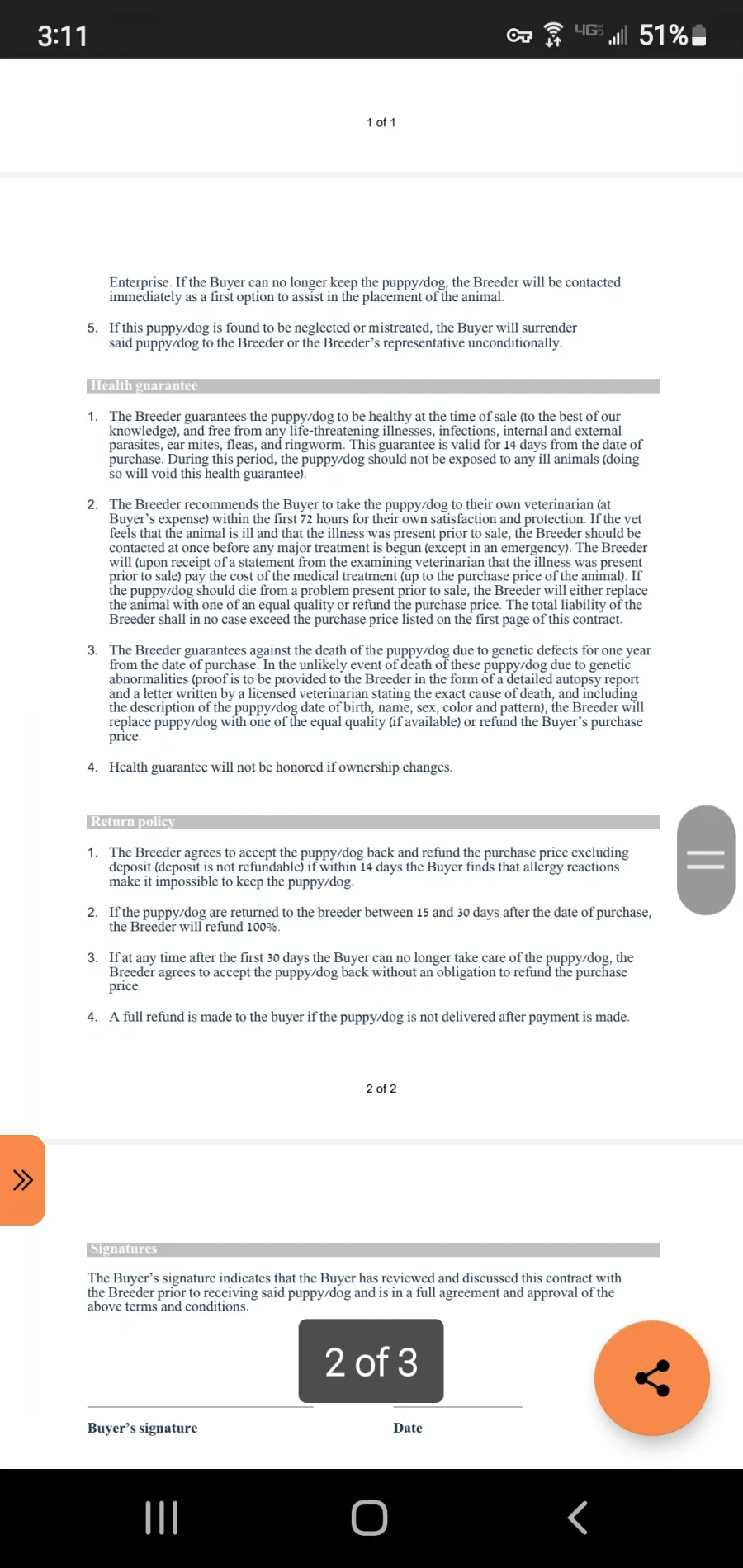 3:11

4G 51%

1 of 1

Enterprise. If the Buyer can no longer keep the puppy/dog, the Breeder will be contacted immediately as a first option to assist in the placement of the animal.

5. If this puppy/dog is found to be neglected or mistreated, the Buyer will surrender said puppy/dog to the Breeder or the Breeder's representative unconditionally.

Health guarantee

1. The Breeder guarantees the puppy/dog to be healthy at the time of sale (to the best of our knowledge), and free from any life-threatening illnesses, infections, internal and external parasites, ear mites, fleas, and ringworm. This guarantee is valid for 14 days from the date of purchase. During this period, the puppy/dog should not be exposed to any ill animals (doing so will void this health guarantee).

2. The Breeder recommends the Buyer to take the puppy/dog to their own veterinarian (at Buyer's expense) within the first 72 hours for their own satisfaction and protection. If the vet feels that the animal is ill and that the illness was present prior to sale, the Breeder should be contacted at once before any major treatment is begun (except in an emergency). The Breeder will (upon receipt of a statement from the examining veterinarian that the illness was present prior to sale) pay the cost of the medical treatment (up to the purchase price of the animal). If the puppy/dog should die from a problem present prior to sale, the Breeder will either replace the animal with one of an equal quality or refund the purchase price. The total liability of the Breeder shall in no case exceed the purchase price listed on the first page of this contract.

3. The Breeder guarantees against the death of the puppy/dog due to genetic defects for one year from the date of purchase. In the unlikely event of death of these puppy/dog due to genetic abnormalities (proof is to be provided to the Breeder in the form of a detailed autopsy report and a letter written by a licensed veterinarian stating the exact cause of death, and including the description of the puppy/dog date of birth, name, sex, color and pattern), the Breeder will replace puppy/dog with one of the equal quality (if available) or refund the Buyer's purchase price.

4. Health guarantee will not be honored if ownership changes.

Return policy

1. The Breeder agrees to accept the puppy/dog back and refund the purchase price excluding deposit (deposit is not refundable) if within 14 days the Buyer finds that allergy reactions make it impossible to keep the puppy/dog.

2. If the puppy/dog are returned to the breeder between 15 and 30 days after the date of purchase, the Breeder will refund 100%.

3. If at any time after the first 30 days the Buyer can no longer take care of the puppy/dog, the Breeder agrees to accept the puppy/dog back without an obligation to refund the purchase price.

4. A full refund is made to the buyer if the puppy/dog is not delivered after payment is made.

2 of 2

Signatures

The Buyer's signature indicates that the Buyer has reviewed and discussed this contract with the Breeder prior to receiving said puppy/dog and is in a full agreement and approval of the above terms and conditions.

2 of 3

Buyer's signature

Date